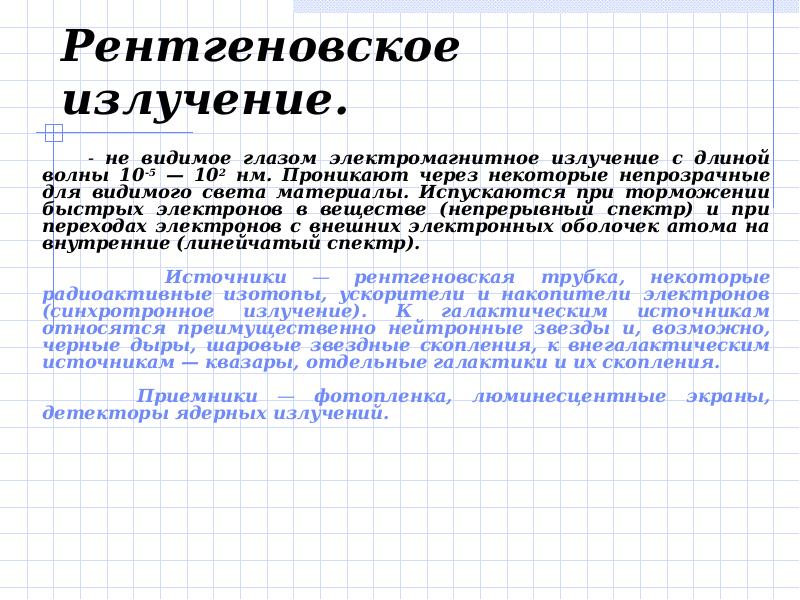 Рентгеновское излучение.

- не видимое глазом электромагнитное излучение с длиной волны $10^{-5}$ — $10^{2}$ нм. Проникают через некоторые непрозрачные для видимого света материалы. Испускаются при торможении быстрых электронов в веществе (непрерывный спектр) и при переходах электронов с внешних электронных оболочек атома на внутренние (линейчатый спектр).

Источники — рентгеновская трубка, некоторые радиоактивные изотопы, ускорители и накопители электронов (синхротронное излучение). К галактическим источникам относятся преимущественно нейтронные звезды и, возможно, черные дыры, шаровые звездные скопления, к внегалактическим источникам — квазары, отдельные галактики и их скопления.

Приемники — фотопленка, люминесцентные экраны, детекторы ядерных излучений.